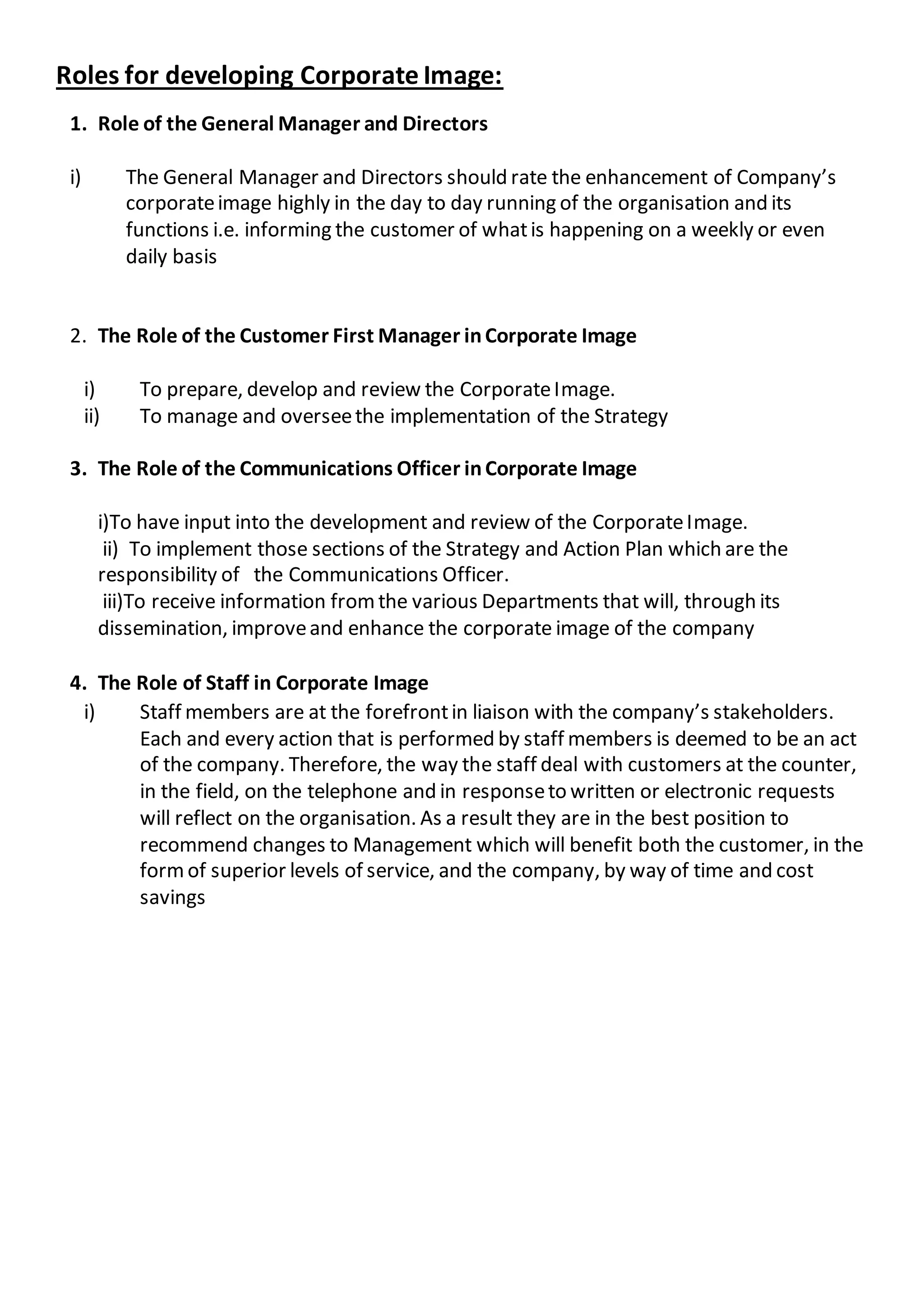 Roles for developing Corporate Image:

1. Role of the General Manager and Directors

i) The General Manager and Directors should rate the enhancement of Company's corporate image highly in the day to day running of the organisation and its functions i.e. informing the customer of what is happening on a weekly or even daily basis

2. The Role of the Customer First Manager in Corporate Image

i) To prepare, develop and review the Corporate Image.
ii) To manage and oversee the implementation of the Strategy

3. The Role of the Communications Officer in Corporate Image

i)To have input into the development and review of the Corporate Image.
ii) To implement those sections of the Strategy and Action Plan which are the responsibility of the Communications Officer.
iii)To receive information from the various Departments that will, through its dissemination, improve and enhance the corporate image of the company

4. The Role of Staff in Corporate Image
i) Staff members are at the forefront in liaison with the company's stakeholders. Each and every action that is performed by staff members is deemed to be an act of the company. Therefore, the way the staff deal with customers at the counter, in the field, on the telephone and in response to written or electronic requests will reflect on the organisation. As a result they are in the best position to recommend changes to Management which will benefit both the customer, in the form of superior levels of service, and the company, by way of time and cost savings